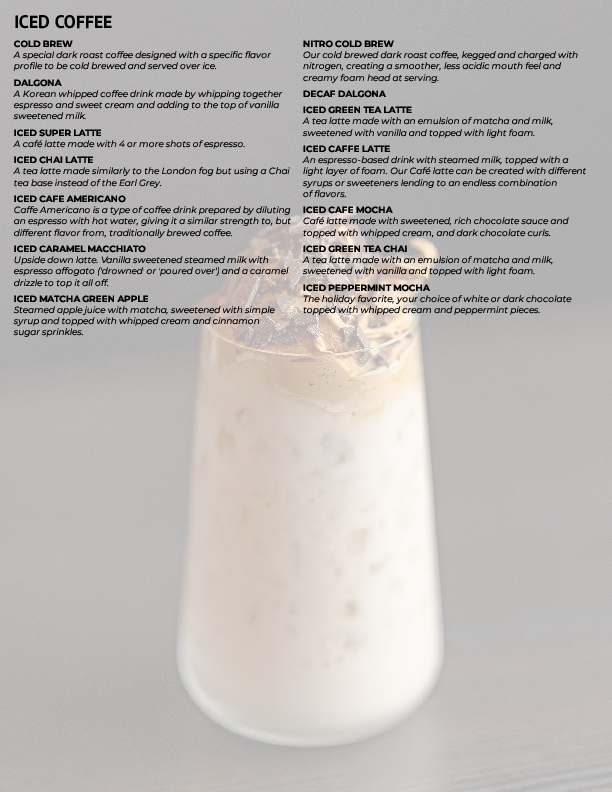 ICED COFFEE

COLD BREW
A special dark roast coffee designed with a specific flavor profile to be cold brewed and served over ice.

DALGONA
A Korean whipped coffee drink made by whipping together espresso and sweet cream and adding to the top of vanilla sweetened milk.

ICED SUPER LATTE
A café latte made with 4 or more shots of espresso.

ICED CHAI LATTE
A tea latte made similarly to the London fog but using a Chai tea base instead of the Earl Grey.

ICED CAFE AMERICANO
Caffe Americano is a type of coffee drink prepared by diluting an espresso with hot water, giving it a similar strength to, but different flavor from, traditionally brewed coffee.

ICED CARAMEL MACCHIATO
Upside down latte. Vanilla sweetened steamed milk with espresso affogato ('drowned' or 'poured over') and a caramel drizzle to top it all off.

ICED MATCHA GREEN APPLE
Steamed apple juice with matcha, sweetened with simple syrup and topped with whipped cream and cinnamon sugar sprinkles.

NITRO COLD BREW
Our cold brewed dark roast coffee, kegged and charged with nitrogen, creating a smoother, less acidic mouth feel and creamy foam head at serving.

DECAF DALGONA

ICED GREEN TEA LATTE
A tea latte made with an emulsion of matcha and milk, sweetened with vanilla and topped with light foam.

ICED CAFFE LATTE
An espresso-based drink with steamed milk, topped with a light layer of foam. Our Café latte can be created with different syrups or sweeteners lending to an endless combination of flavors.

ICED CAFE MOCHA
Café latte made with sweetened, rich chocolate sauce and topped with whipped cream, and dark chocolate curls.

ICED GREEN TEA CHAI
A tea latte made with an emulsion of matcha and milk, sweetened with vanilla and topped with light foam.

ICED PEPPERMINT MOCHA
The holiday favorite, your choice of white or dark chocolate topped with whipped cream and peppermint pieces.